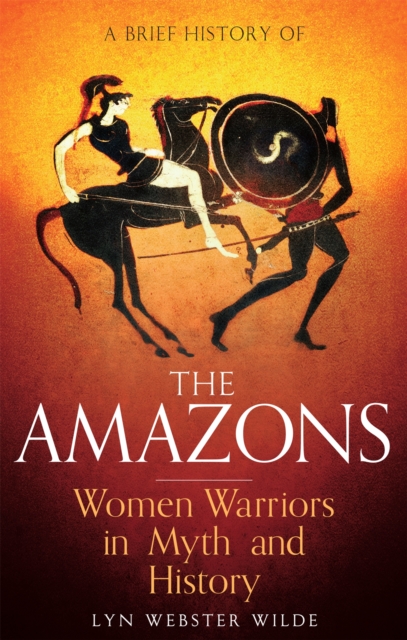 A BRIEF HISTORY OF

THE AMAZONS

Women Warriors in Myth and History

LYN WEBSTER WILDE